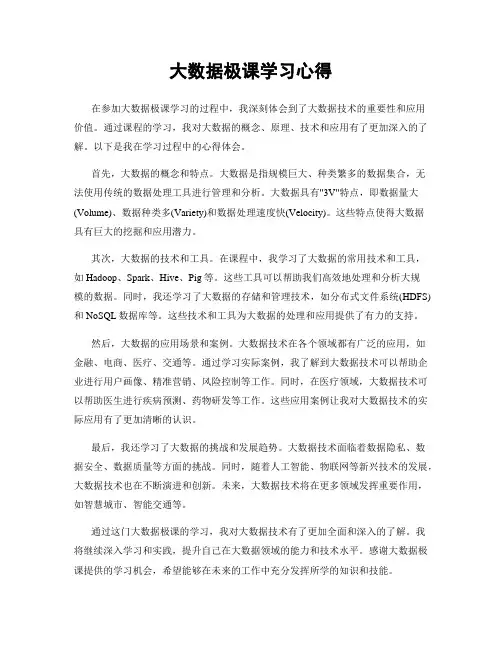 大数据极课学习心得

在参加大数据极课学习的过程中，我深刻体会到了大数据技术的重要性和应用价值。通过课程的学习，我对大数据的概念、原理、技术和应用有了更加深入的了解。以下是我在学习过程中的心得体会。

首先，大数据的概念和特点。大数据是指规模巨大、种类繁多的数据集合，无法使用传统的数据处理工具进行管理和分析。大数据具有"3V"特点，即数据量大(Volume)、数据种类多(Variety)和数据处理速度快(Velocity)。这些特点使得大数据具有巨大的挖掘和应用潜力。

其次，大数据的技术和工具。在课程中，我学习了大数据的常用技术和工具，如 Hadoop、Spark、Hive、Pig 等。这些工具可以帮助我们高效地处理和分析大规模的数据。同时，我还学习了大数据的存储和管理技术，如分布式文件系统(HDFS)和 NoSQL 数据库等。这些技术和工具为大数据的处理和应用提供了有力的支持。

然后，大数据的应用场景和案例。大数据技术在各个领域都有广泛的应用，如金融、电商、医疗、交通等。通过学习实际案例，我了解到大数据技术可以帮助企业进行用户画像、精准营销、风险控制等工作。同时，在医疗领域，大数据技术可以帮助医生进行疾病预测、药物研发等工作。这些应用案例让我对大数据技术的实际应用有了更加清晰的认识。

最后，我还学习了大数据的挑战和发展趋势。大数据技术面临着数据隐私、数据安全、数据质量等方面的挑战。同时，随着人工智能、物联网等新兴技术的发展，大数据技术也在不断演进和创新。未来，大数据技术将在更多领域发挥重要作用，如智慧城市、智能交通等。

通过这门大数据极课的学习，我对大数据技术有了更加全面和深入的了解。我将继续深入学习和实践，提升自己在大数据领域的能力和技术水平。感谢大数据极课提供的学习机会，希望能够在未来的工作中充分发挥所学的知识和技能。